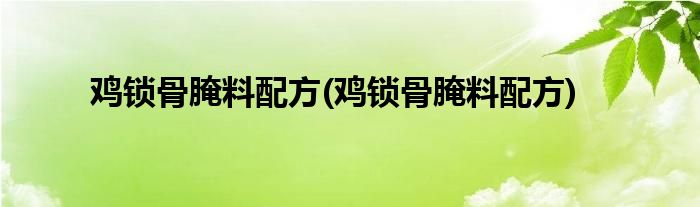 鸡锁骨腌料配方(鸡锁骨腌料配方)